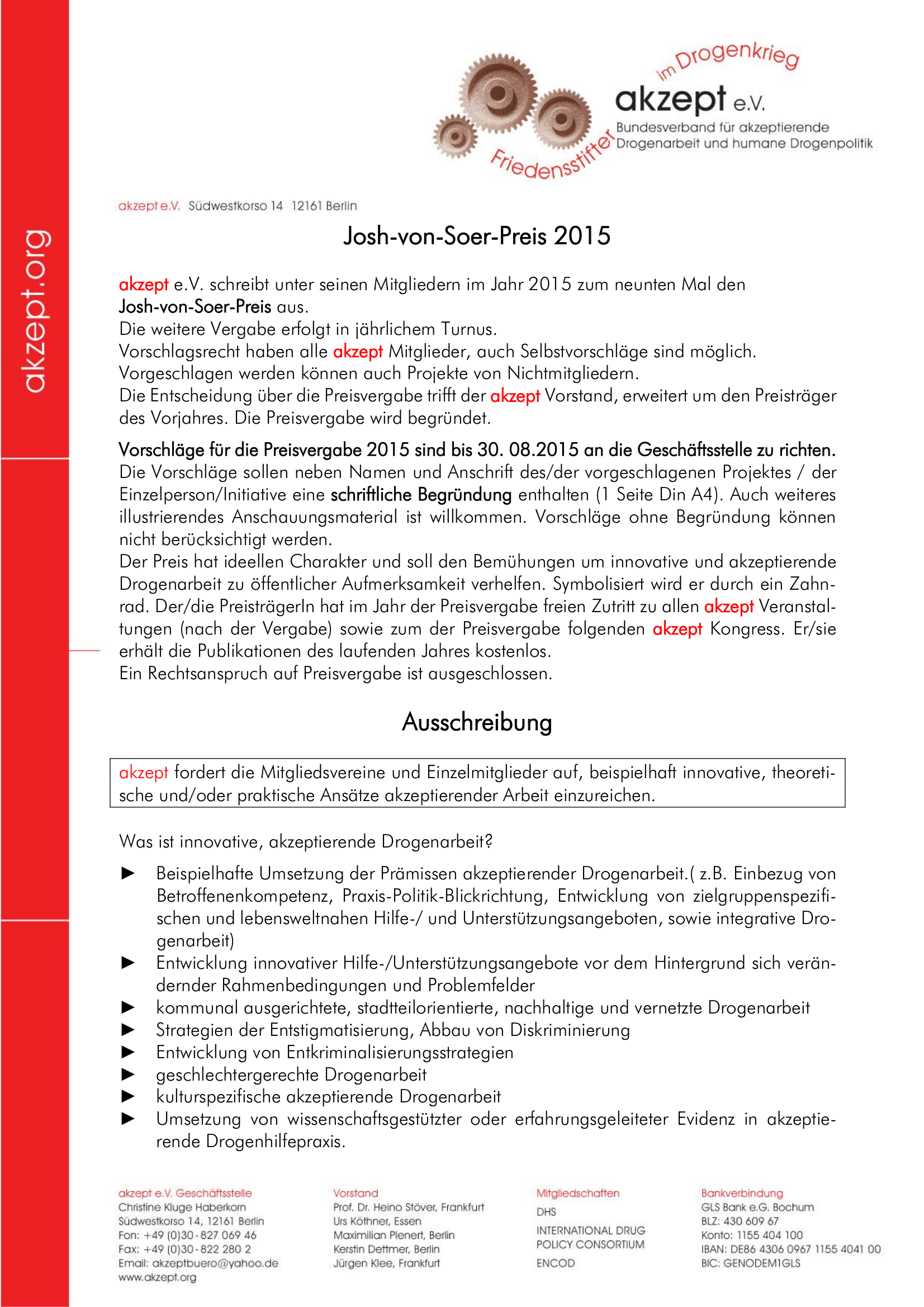 akzept.org

im Drogenkrieg
Friedensstifter
akzept e.V.
Bundesverband für akzeptierende Drogenarbeit und humane Drogenpolitik

akzept e.V. Südwestkorso 14 12161 Berlin

Josh-von-Soer-Preis 2015

akzept e.V. schreibt unter seinen Mitgliedern im Jahr 2015 zum neunten Mal den Josh-von-Soer-Preis aus.
Die weitere Vergabe erfolgt in jährlichem Turnus.
Vorschlagsrecht haben alle akzept Mitglieder, auch Selbstvorschläge sind möglich.
Vorgeschlagen werden können auch Projekte von Nichtmitgliedern.
Die Entscheidung über die Preisvergabe trifft der akzept Vorstand, erweitert um den Preisträger des Vorjahres. Die Preisvergabe wird begründet.

Vorschläge für die Preisvergabe 2015 sind bis 30. 08.2015 an die Geschäftsstelle zu richten.
Die Vorschläge sollen neben Namen und Anschrift des/der vorgeschlagenen Projektes / der Einzelperson/Initiative eine schriftliche Begründung enthalten (1 Seite Din A4). Auch weiteres illustrierendes Anschauungsmaterial ist willkommen. Vorschläge ohne Begründung können nicht berücksichtigt werden.
Der Preis hat ideellen Charakter und soll den Bemühungen um innovative und akzeptierende Drogenarbeit zu öffentlicher Aufmerksamkeit verhelfen. Symbolisiert wird er durch ein Zahnrad. Der/die PreisträgerIn hat im Jahr der Preisvergabe freien Zutritt zu allen akzept Veranstaltungen (nach der Vergabe) sowie zum der Preisvergabe folgenden akzept Kongress. Er/sie erhält die Publikationen des laufenden Jahres kostenlos.
Ein Rechtsanspruch auf Preisvergabe ist ausgeschlossen.

Ausschreibung

akzept fordert die Mitgliedsvereine und Einzelmitglieder auf, beispielhaft innovative, theoretische und/oder praktische Ansätze akzeptierender Arbeit einzureichen.

Was ist innovative, akzeptierende Drogenarbeit?

► Beispielhafte Umsetzung der Prämissen akzeptierender Drogenarbeit.( z.B. Einbezug von Betroffenenkompetenz, Praxis-Politik-Blickrichtung, Entwicklung von zielgruppenspezifischen und lebensweltnahen Hilfe-/ und Unterstützungsangeboten, sowie integrative Drogenarbeit)
► Entwicklung innovativer Hilfe-/Unterstützungsangebote vor dem Hintergrund sich verändernder Rahmenbedingungen und Problemfelder
► kommunal ausgerichtete, stadtteilorientierte, nachhaltige und vernetzte Drogenarbeit
► Strategien der Entstigmatisierung, Abbau von Diskriminierung
► Entwicklung von Entkriminalisierungsstrategien
► geschlechtergerechte Drogenarbeit
► kulturspezifische akzeptierende Drogenarbeit
► Umsetzung von wissenschaftsgestützter oder erfahrungsgeleiteter Evidenz in akzeptierende Drogenhilfepraxis.

akzept e.V. Geschäftsstelle
Christine Kluge Haberkorn
Südwestkorso 14, 12161 Berlin
Fon: +49 (0)30 - 827 069 46
Fax: +49 (0)30 - 822 280 2
Email: akzeptbuero@yahoo.de
www.akzept.org

Vorstand
Prof. Dr. Heino Stöver, Frankfurt
Urs Köthner, Essen
Maximilian Plenert, Berlin
Kerstin Dettmer, Berlin
Jürgen Klee, Frankfurt

Mitgliedschaften
DHS
INTERNATIONAL DRUG POLICY CONSORTIUM
ENCOD

Bankverbindung
GLS Bank e.G. Bochum
BLZ: 430 609 67
Konto: 1155 404 100
IBAN: DE86 4306 0967 1155 4041 00
BIC: GENODEM1GLS